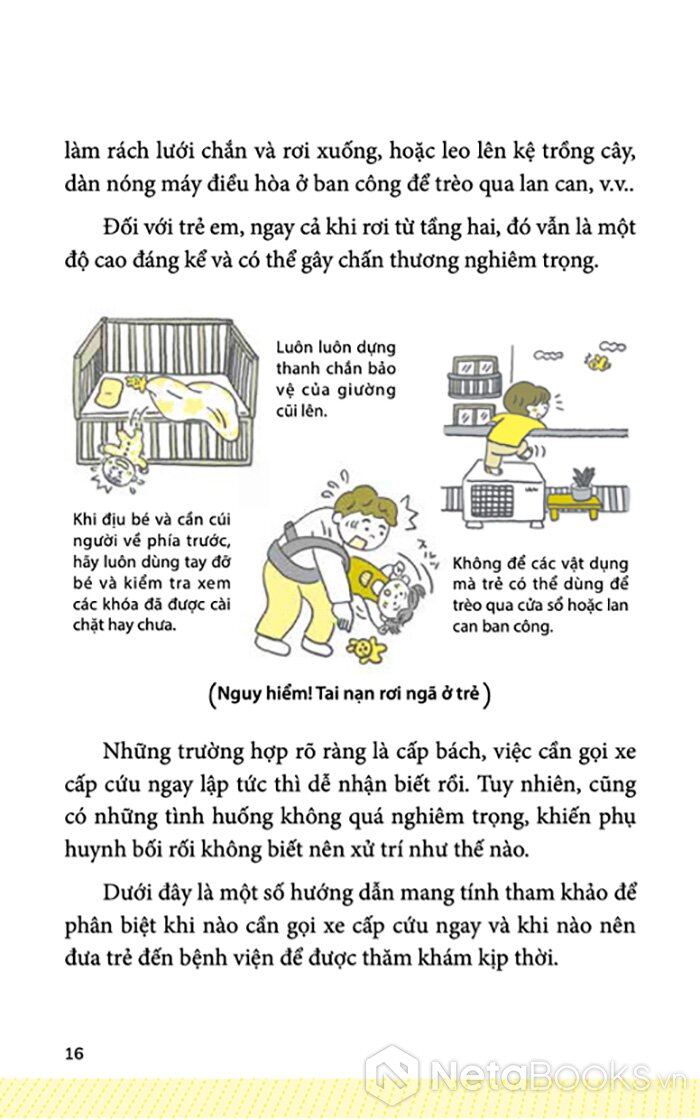 làm rách lưới chắn và rơi xuống, hoặc leo lên kệ trồng cây, dàn nóng máy điều hòa ở ban công để trèo qua lan can, v.v..

Đối với trẻ em, ngay cả khi rơi từ tầng hai, đó vẫn là một độ cao đáng kể và có thể gây chấn thương nghiêm trọng.

Luôn luôn dựng thanh chắn bảo vệ của giường cũi lên.

Khi địu bé và cần cúi người về phía trước, hãy luôn dùng tay đỡ bé và kiểm tra xem các khóa đã được cài chặt hay chưa.

Không để các vật dụng mà trẻ có thể dùng để trèo qua cửa sổ hoặc lan can ban công.

(Nguy hiểm! Tai nạn rơi ngã ở trẻ)

Những trường hợp rõ ràng là cấp bách, việc cần gọi xe cấp cứu ngay lập tức thì dễ nhận biết rồi. Tuy nhiên, cũng có những tình huống không quá nghiêm trọng, khiến phụ huynh bối rối không biết nên xử trí như thế nào.

Dưới đây là một số hướng dẫn mang tính tham khảo để phân biệt khi nào cần gọi xe cấp cứu ngay và khi nào nên đưa trẻ đến bệnh viện để được thăm khám kịp thời.

16

NetaBooks.vn